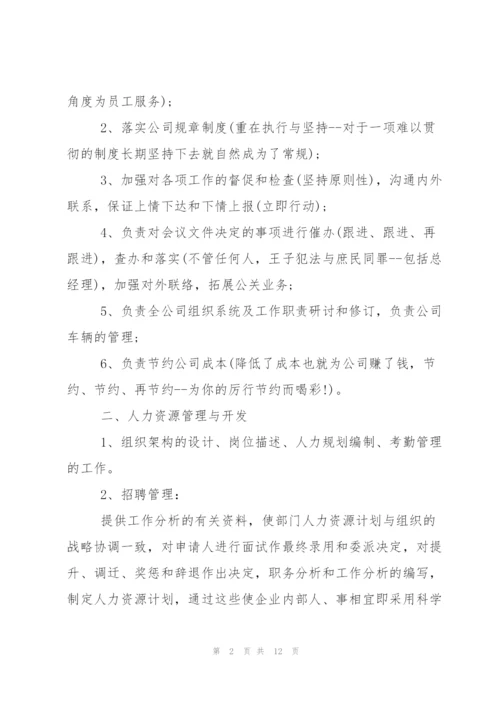 角度为员工服务)；

2、落实公司规章制度(重在执行与坚持--对于一项难以贯彻的制度长期坚持下去就自然成为了常规)；

3、加强对各项工作的督促和检查(坚持原则性)，沟通内外联系，保证上情下达和下情上报(立即行动)；

4、负责对会议文件决定的事项进行催办(跟进、跟进、再跟进)，查办和落实(不管任何人，王子犯法与庶民同罪--包括总经理)，加强对外联络，拓展公关业务；

5、负责全公司组织系统及工作职责研讨和修订，负责公司车辆的管理；

6、负责节约公司成本(降低了成本也就为公司赚了钱，节约、节约、再节约--为你的厉行节约而喝彩!)。

二、人力资源管理与开发

1、组织架构的设计、岗位描述、人力规划编制、考勤管理的工作。

2、招聘管理：

提供工作分析的有关资料，使部门人力资源计划与组织的战略协调一致，对申请人进行面试作最终录用和委派决定，对提升、调迁、奖惩和辞退作出决定，职务分析和工作分析的编写，制定人力资源计划，通过这些使企业内部人、事相宜即采用科学

第 2 页 共 12 页